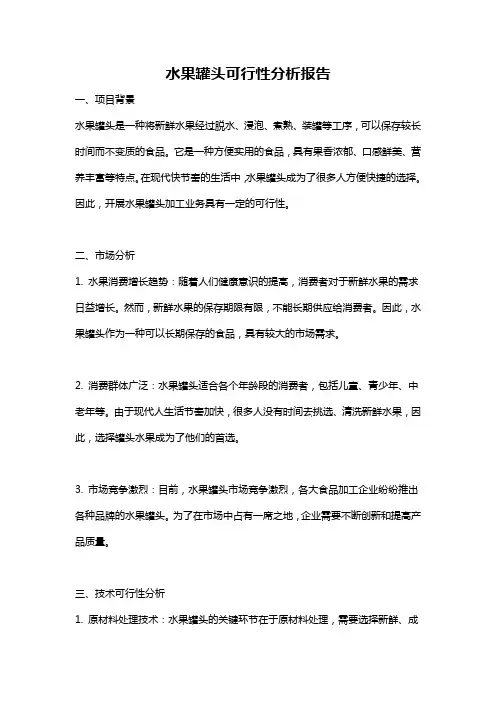 水果罐头可行性分析报告

一、项目背景

水果罐头是一种将新鲜水果经过脱水、浸泡、煮熟、装罐等工序，可以保存较长时间而不变质的食品。它是一种方便实用的食品，具有果香浓郁、口感鲜美、营养丰富等特点。在现代快节奏的生活中，水果罐头成为了很多人方便快捷的选择。因此，开展水果罐头加工业务具有一定的可行性。

二、市场分析

1. 水果消费增长趋势：随着人们健康意识的提高，消费者对于新鲜水果的需求日益增长。然而，新鲜水果的保存期限有限，不能长期供应给消费者。因此，水果罐头作为一种可以长期保存的食品，具有较大的市场需求。

2. 消费群体广泛：水果罐头适合各个年龄段的消费者，包括儿童、青少年、中老年等。由于现代人生活节奏加快，很多人没有时间去挑选、清洗新鲜水果，因此，选择罐头水果成为了他们的首选。

3. 市场竞争激烈：目前，水果罐头市场竞争激烈，各大食品加工企业纷纷推出各种品牌的水果罐头。为了在市场中占有一席之地，企业需要不断创新和提高产品质量。

三、技术可行性分析

1. 原材料处理技术：水果罐头的关键环节在于原材料处理，需要选择新鲜、成